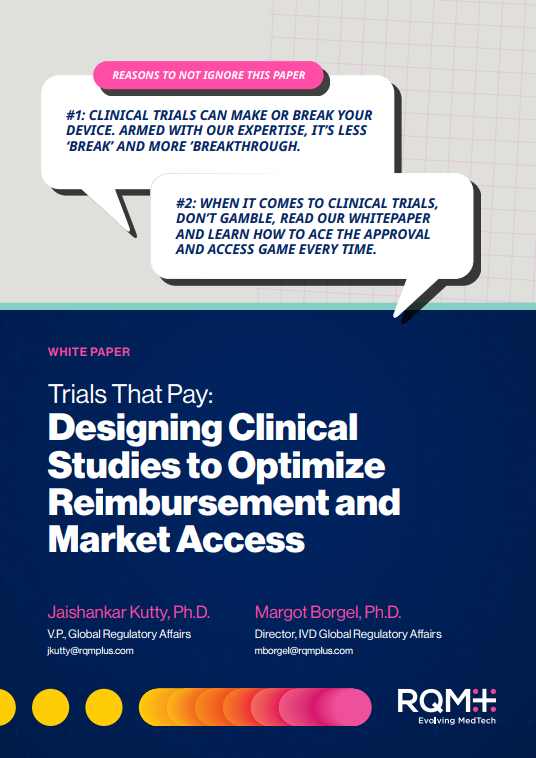 REASONS TO NOT IGNORE THIS PAPER

#1: CLINICAL TRIALS CAN MAKE OR BREAK YOUR DEVICE. ARMED WITH OUR EXPERTISE, IT'S LESS 'BREAK' AND MORE 'BREAKTHROUGH.

#2: WHEN IT COMES TO CLINICAL TRIALS, DON'T GAMBLE, READ OUR WHITEPAPER AND LEARN HOW TO ACE THE APPROVAL AND ACCESS GAME EVERY TIME.

WHITE PAPER

Trials That Pay:
Designing Clinical Studies to Optimize Reimbursement and Market Access

Jaishankar Kutty, Ph.D.
V.P., Global Regulatory Affairs
jkutty@rqmplus.com

Margot Borgel, Ph.D.
Director, IVD Global Regulatory Affairs
mborgel@rqmplus.com

RQM+
Evolving MedTech